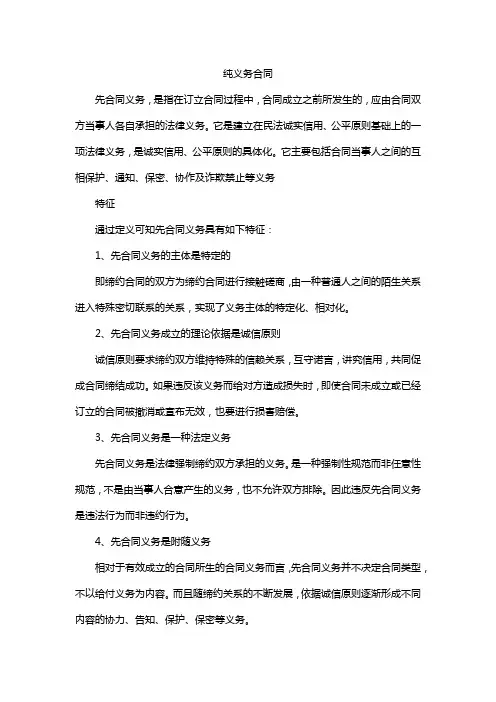 纯义务合同

先合同义务，是指在订立合同过程中，合同成立之前所发生的，应由合同双方当事人各自承担的法律义务。它是建立在民法诚实信用、公平原则基础上的一项法律义务，是诚实信用、公平原则的具体化。它主要包括合同当事人之间的互相保护、通知、保密、协作及诈欺禁止等义务

特征

通过定义可知先合同义务具有如下特征：

1、先合同义务的主体是特定的

即缔约合同的双方为缔约合同进行接触磋商，由一种普通人之间的陌生关系进入特殊密切联系的关系，实现了义务主体的特定化、相对化。

2、先合同义务成立的理论依据是诚信原则

诚信原则要求缔约双方维持特殊的信赖关系，互守诺言，讲究信用，共同促成合同缔结成功。如果违反该义务而给对方造成损失时，即使合同未成立或已经订立的合同被撤消或宣布无效，也要进行损害赔偿。

3、先合同义务是一种法定义务

先合同义务是法律强制缔约双方承担的义务。是一种强制性规范而非任意性规范，不是由当事人合意产生的义务，也不允许双方排除。因此违反先合同义务是违法行为而非违约行为。

4、先合同义务是附随义务

相对于有效成立的合同所生的合同义务而言，先合同义务并不决定合同类型，不以给付义务为内容。而且随缔约关系的不断发展，依据诚信原则逐渐形成不同内容的协力、告知、保护、保密等义务。